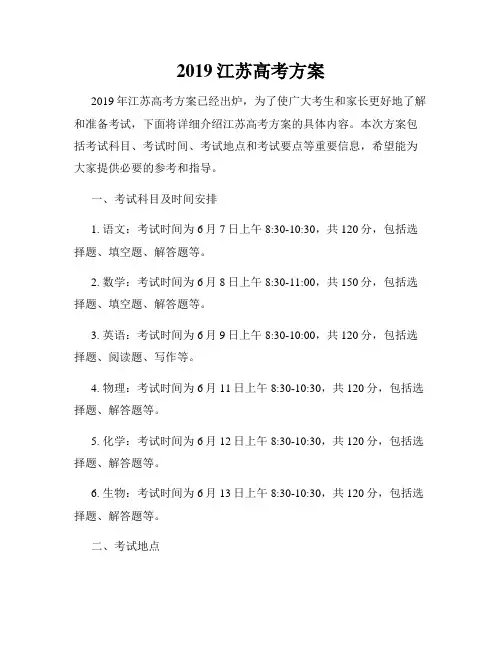 2019 江苏高考方案

2019 年江苏高考方案已经出炉，为了使广大考生和家长更好地了解和准备考试，下面将详细介绍江苏高考方案的具体内容。本次方案包括考试科目、考试时间、考试地点和考试要点等重要信息，希望能为大家提供必要的参考和指导。

一、考试科目及时间安排

1. 语文：考试时间为 6 月 7 日上午 8:30-10:30，共 120 分，包括选择题、填空题、解答题等。

2. 数学：考试时间为 6 月 8 日上午 8:30-11:00，共 150 分，包括选择题、填空题、解答题等。

3. 英语：考试时间为 6 月 9 日上午 8:30-10:00，共 120 分，包括选择题、阅读题、写作等。

4. 物理：考试时间为 6 月 11 日上午 8:30-10:30，共 120 分，包括选择题、解答题等。

5. 化学：考试时间为 6 月 12 日上午 8:30-10:30，共 120 分，包括选择题、解答题等。

6. 生物：考试时间为 6 月 13 日上午 8:30-10:30，共 120 分，包括选择题、解答题等。

二、考试地点